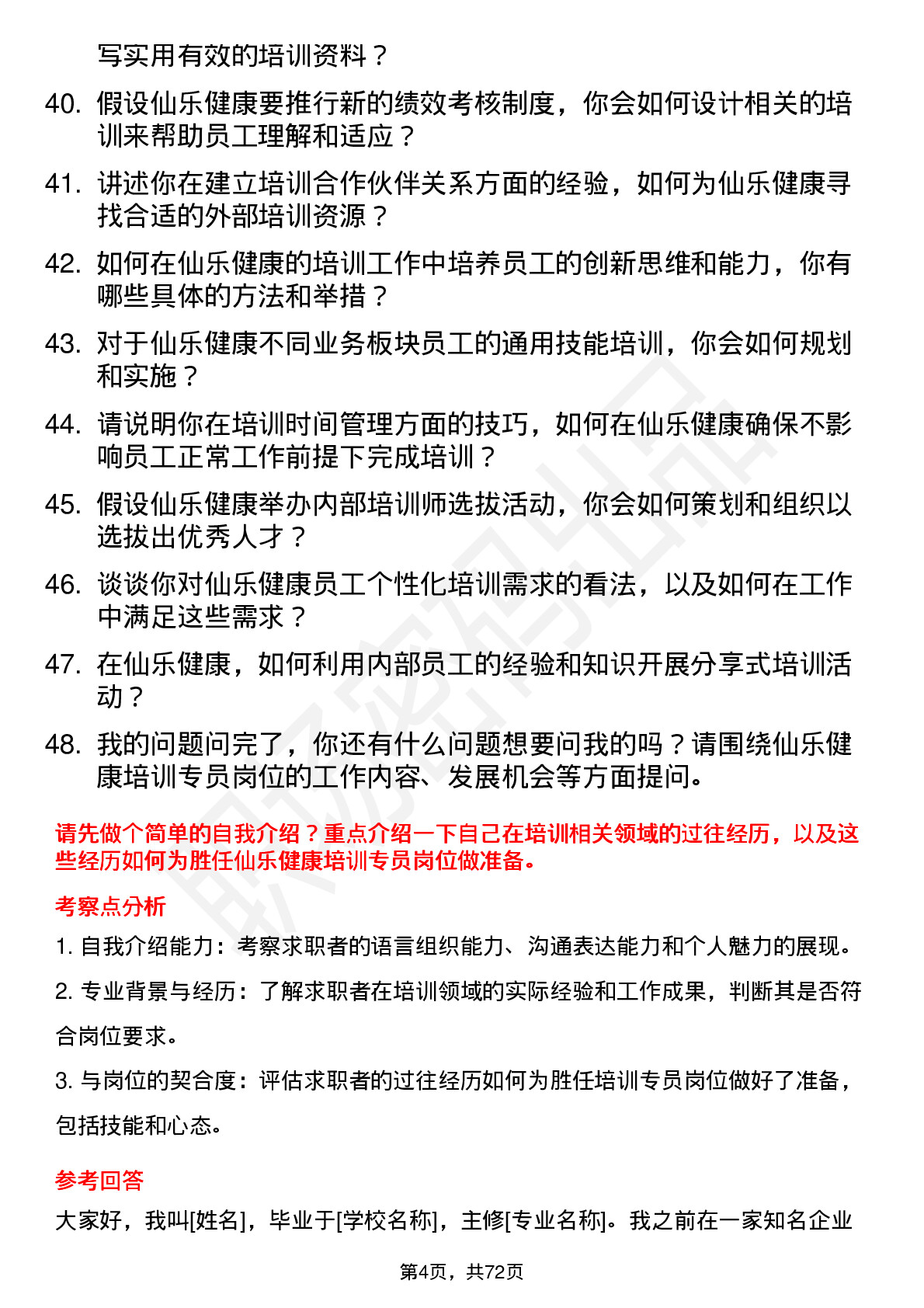 写实用有效的培训资料？

40. 假设仙乐健康要推行新的绩效考核制度，你会如何设计相关的培训来帮助员工理解和适应？

41. 讲述你在建立培训合作伙伴关系方面的经验，如何为仙乐健康寻找合适的外部培训资源？

42. 如何在仙乐健康的培训工作中培养员工的创新思维和能力，你有哪些具体的方法和举措？

43. 对于仙乐健康不同业务板块员工的通用技能培训，你会如何规划和实施？

44. 请说明你在培训时间管理方面的技巧，如何在仙乐健康确保不影响员工正常工作前提下完成培训？

45. 假设仙乐健康举办内部培训师选拔活动，你会如何策划和组织以选拔出优秀人才？

46. 谈谈你对仙乐健康员工个性化培训需求的看法，以及如何在工作中满足这些需求？

47. 在仙乐健康，如何利用内部员工的经验和知识开展分享式培训活动？

48. 我的问题问完了，你还有什么问题想要问我的吗？请围绕仙乐健康培训专员岗位的工作内容、发展机会等方面提问。

请先做个简单的自我介绍？重点介绍一下自己在培训相关领域的过往经历，以及这些经历如何为胜任仙乐健康培训专员岗位做准备。

考察点分析

1. 自我介绍能力：考察求职者的语言组织能力、沟通表达能力和个人魅力的展现。

2. 专业背景与经历：了解求职者在培训领域的实际经验和工作成果，判断其是否符合岗位要求。

3. 与岗位的契合度：评估求职者的过往经历如何为胜任培训专员岗位做好了准备，包括技能和心态。

参考回答

大家好，我叫[姓名]，毕业于[学校名称]，主修[专业名称]。我之前在一家知名企业

第4页，共72页